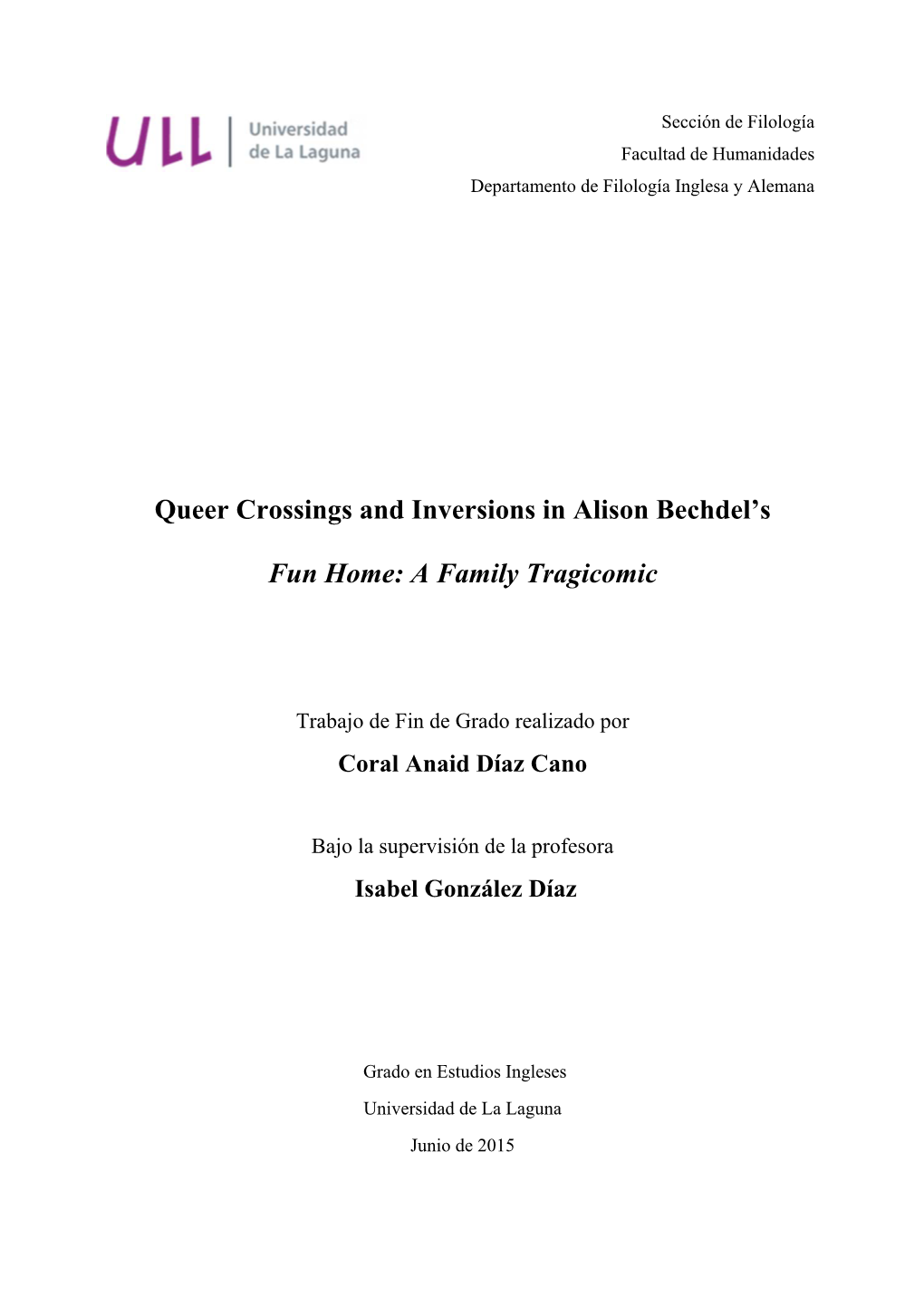 ULL Universidad de La Laguna

Sección de Filología
Facultad de Humanidades
Departamento de Filología Inglesa y Alemana

Queer Crossings and Inversions in Alison Bechdel's

Fun Home: A Family Tragicomic

Trabajo de Fin de Grado realizado por
Coral Anaid Díaz Cano

Bajo la supervisión de la profesora
Isabel González Díaz

Grado en Estudios Ingleses
Universidad de La Laguna
Junio de 2015